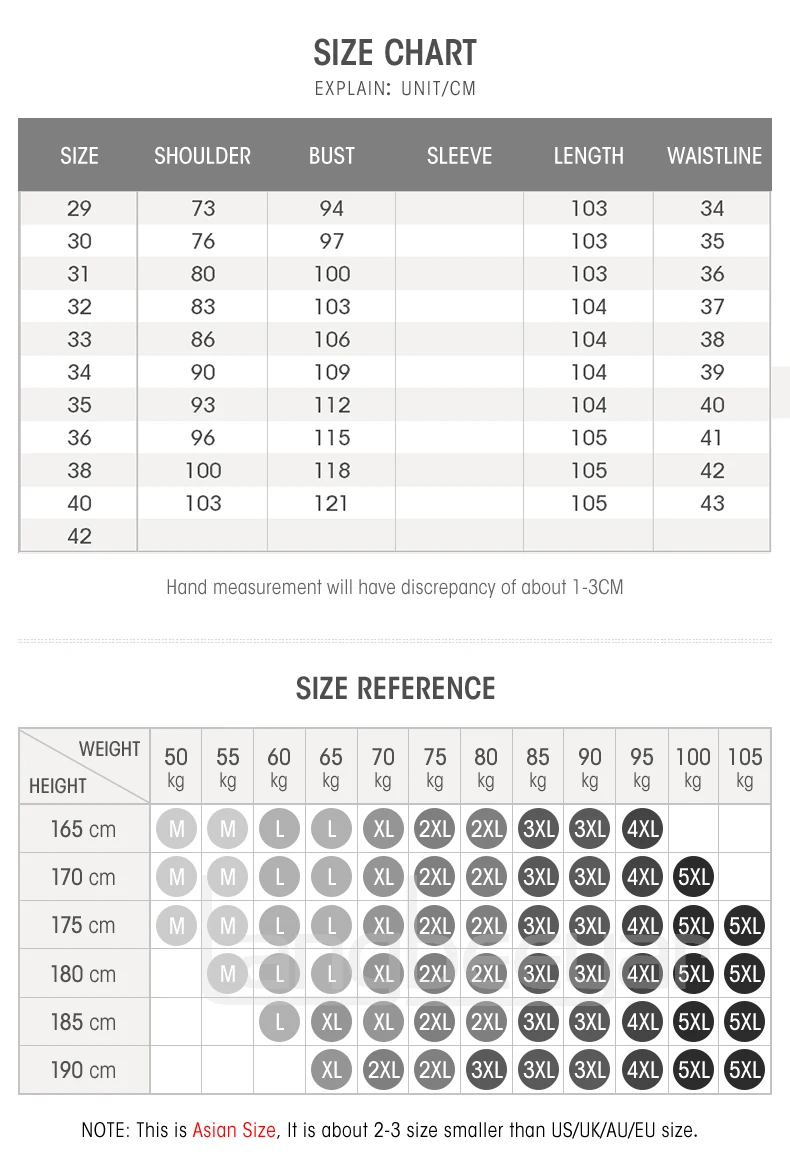 SIZE CHART

EXPLAIN: UNIT/CM

| SIZE | SHOULDER | BUST | SLEEVE | LENGTH | WAISTLINE |
|---|---|---|---|---|---|
| 29 | 73 | 94 | | 103 | 34 |
| 30 | 76 | 97 | | 103 | 35 |
| 31 | 80 | 100 | | 103 | 36 |
| 32 | 83 | 103 | | 104 | 37 |
| 33 | 86 | 106 | | 104 | 38 |
| 34 | 90 | 109 | | 104 | 39 |
| 35 | 93 | 112 | | 104 | 40 |
| 36 | 96 | 115 | | 105 | 41 |
| 38 | 100 | 118 | | 105 | 42 |
| 40 | 103 | 121 | | 105 | 43 |
| 42 | | | | | |

Hand measurement will have discrepancy of about 1-3CM

SIZE REFERENCE

| WEIGHT / HEIGHT | 50 kg | 55 kg | 60 kg | 65 kg | 70 kg | 75 kg | 80 kg | 85 kg | 90 kg | 95 kg | 100 kg | 105 kg |
|---|---|---|---|---|---|---|---|---|---|---|---|---|
| 165 cm | M | M | L | L | XL | 2XL | 2XL | 3XL | 3XL | 4XL | | |
| 170 cm | M | M | L | L | XL | 2XL | 2XL | 3XL | 3XL | 4XL | 5XL | |
| 175 cm | M | M | L | L | XL | 2XL | 2XL | 3XL | 3XL | 4XL | 5XL | 5XL |
| 180 cm | | M | L | L | XL | 2XL | 2XL | 3XL | 3XL | 4XL | 5XL | 5XL |
| 185 cm | | | L | XL | XL | 2XL | 2XL | 3XL | 3XL | 4XL | 5XL | 5XL |
| 190 cm | | | | XL | 2XL | 2XL | 3XL | 3XL | 3XL | 4XL | 5XL | 5XL |

NOTE: This is Asian Size, It is about 2-3 size smaller than US/UK/AU/EU size.